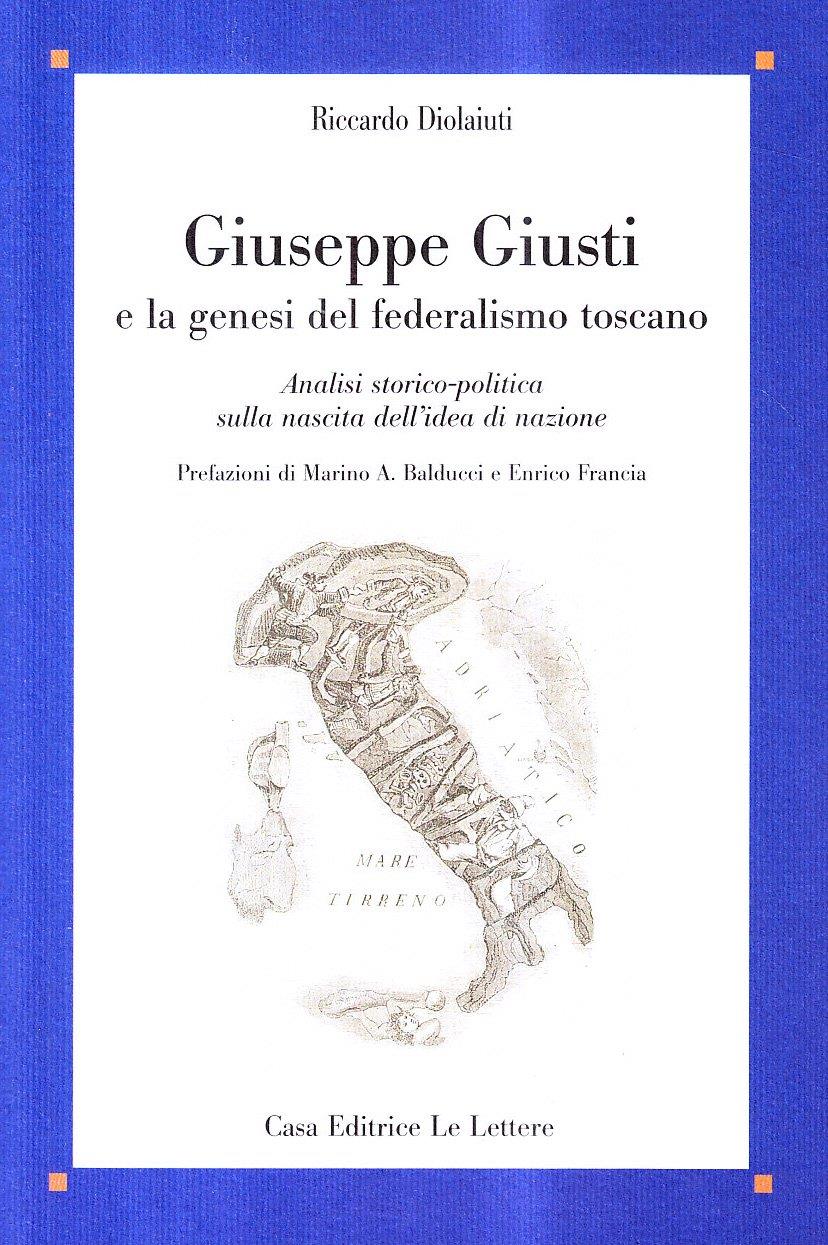 Riccardo Diolaiuti

Giuseppe Giusti
e la genesi del federalismo toscano

Analisi storico-politica
sulla nascita dell'idea di nazione

Prefazioni di Marino A. Balducci e Enrico Francia

ADRIATICO

MARE
TIRRENO

Casa Editrice Le Lettere